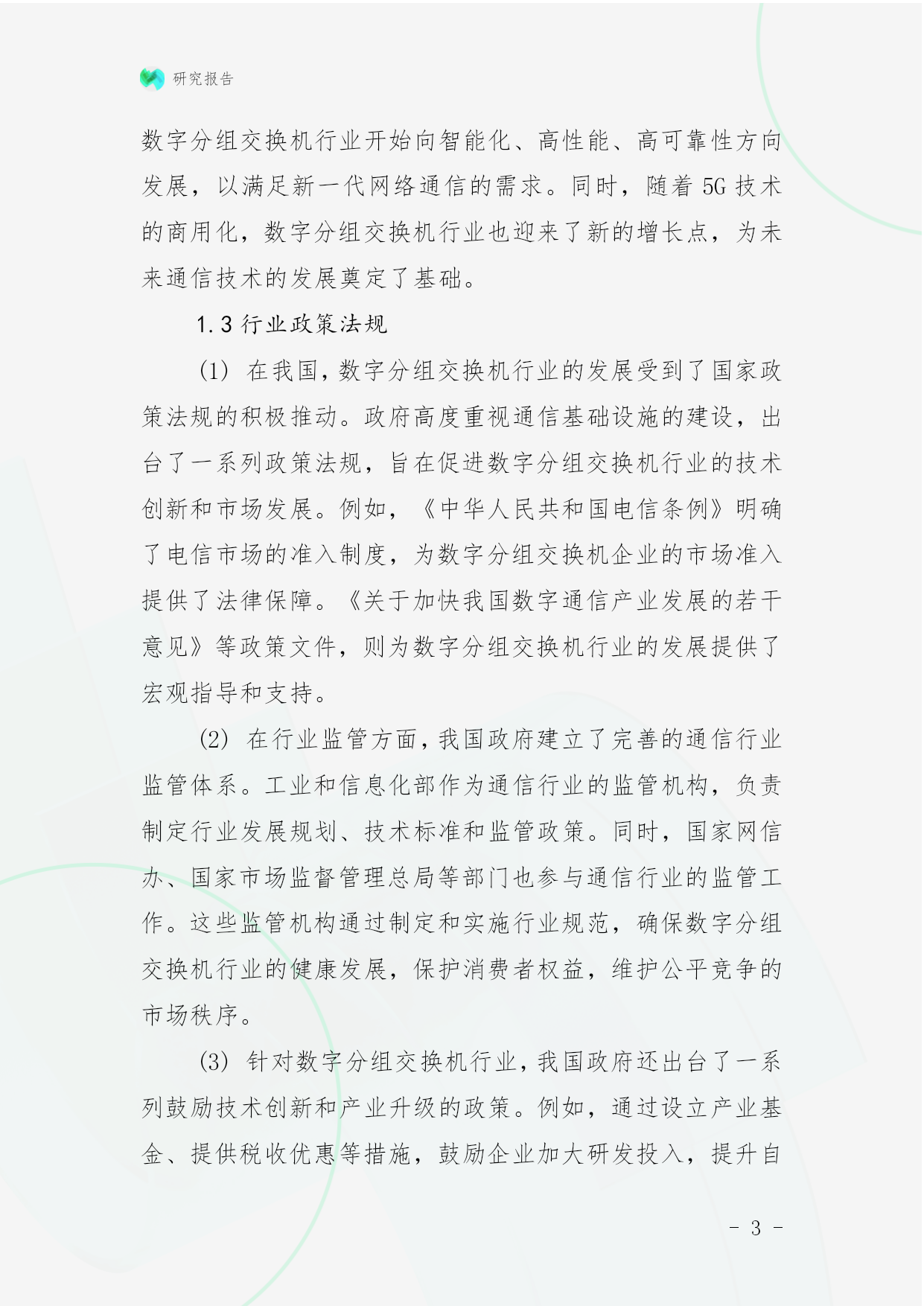 研究报告

数字分组交换机行业开始向智能化、高性能、高可靠性方向发展，以满足新一代网络通信的需求。同时，随着5G技术的商用化，数字分组交换机行业也迎来了新的增长点，为未来通信技术的发展奠定了基础。

1.3 行业政策法规

(1) 在我国，数字分组交换机行业的发展受到了国家政策法规的积极推动。政府高度重视通信基础设施的建设，出台了一系列政策法规，旨在促进数字分组交换机行业的技术创新和市场发展。例如，《中华人民共和国电信条例》明确了电信市场的准入制度，为数字分组交换机企业的市场准入提供了法律保障。《关于加快我国数字通信产业发展的若干意见》等政策文件，则为数字分组交换机行业的发展提供了宏观指导和支持。

(2) 在行业监管方面，我国政府建立了完善的通信行业监管体系。工业和信息化部作为通信行业的监管机构，负责制定行业发展规划、技术标准和监管政策。同时，国家网信办、国家市场监督管理总局等部门也参与通信行业的监管工作。这些监管机构通过制定和实施行业规范，确保数字分组交换机行业的健康发展，保护消费者权益，维护公平竞争的市场秩序。

(3) 针对数字分组交换机行业，我国政府还出台了一系列鼓励技术创新和产业升级的政策。例如，通过设立产业基金、提供税收优惠等措施，鼓励企业加大研发投入，提升自

- 3 -